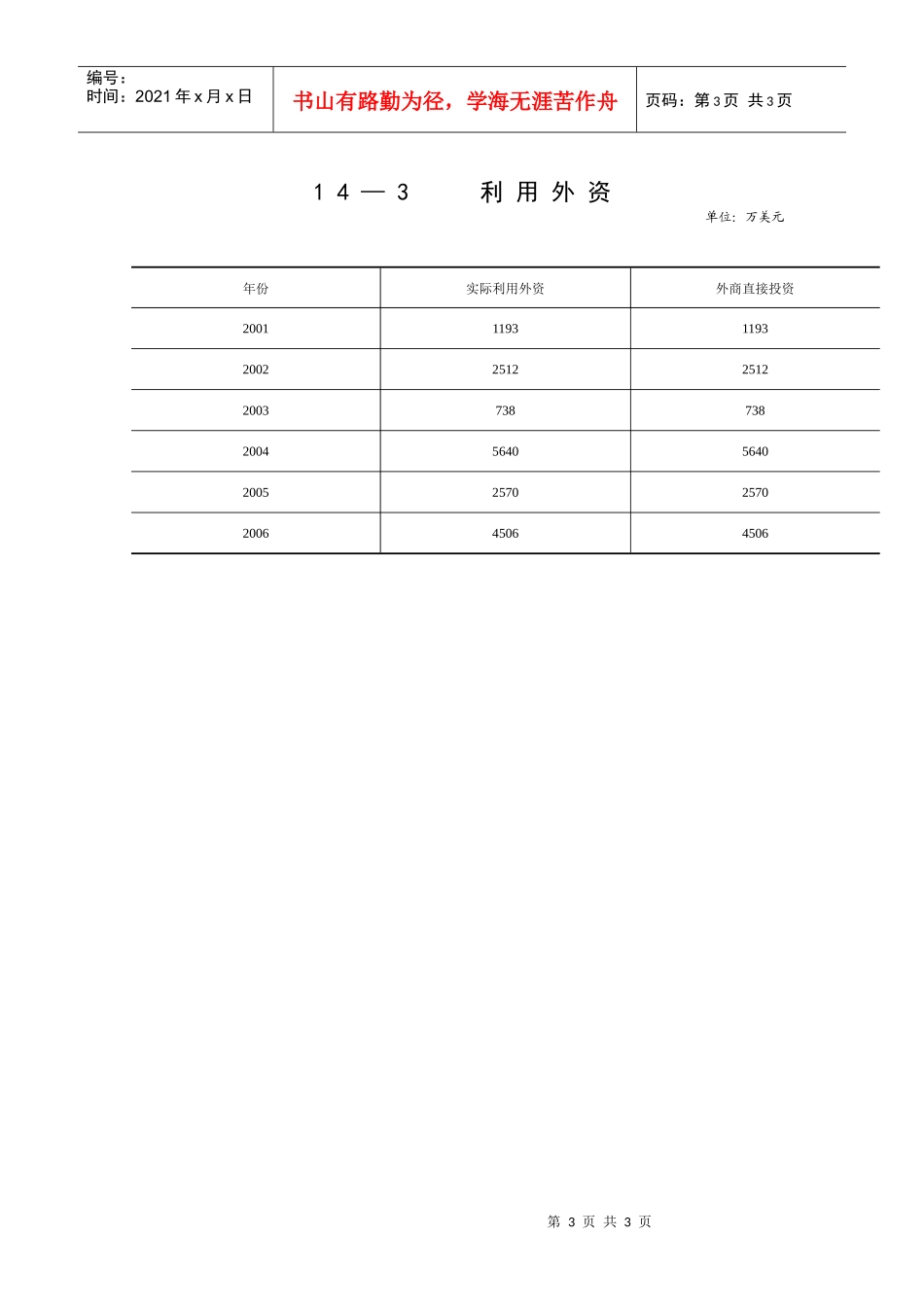 编号：
时间：2021年x月x日

书山有路勤为径，学海无涯苦作舟

页码：第3页 共3页

14—3 利用外资

单位：万美元

| 年份 | 实际利用外资 | 外商直接投资 |
|---|---|---|
| 2001 | 1193 | 1193 |
| 2002 | 2512 | 2512 |
| 2003 | 738 | 738 |
| 2004 | 5640 | 5640 |
| 2005 | 2570 | 2570 |
| 2006 | 4506 | 4506 |

第3页 共3页